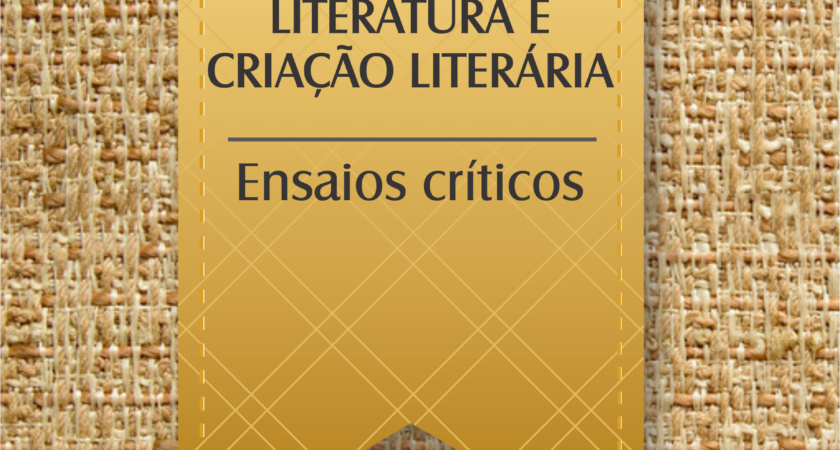 LITERATURA E
CRIAÇÃO LITERÁRIA

Ensaios críticos